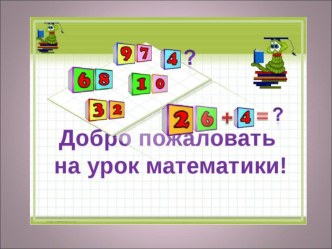 97 4 ?
68 10
32
26 + 4 = ?

Добро пожаловать на урок математики!